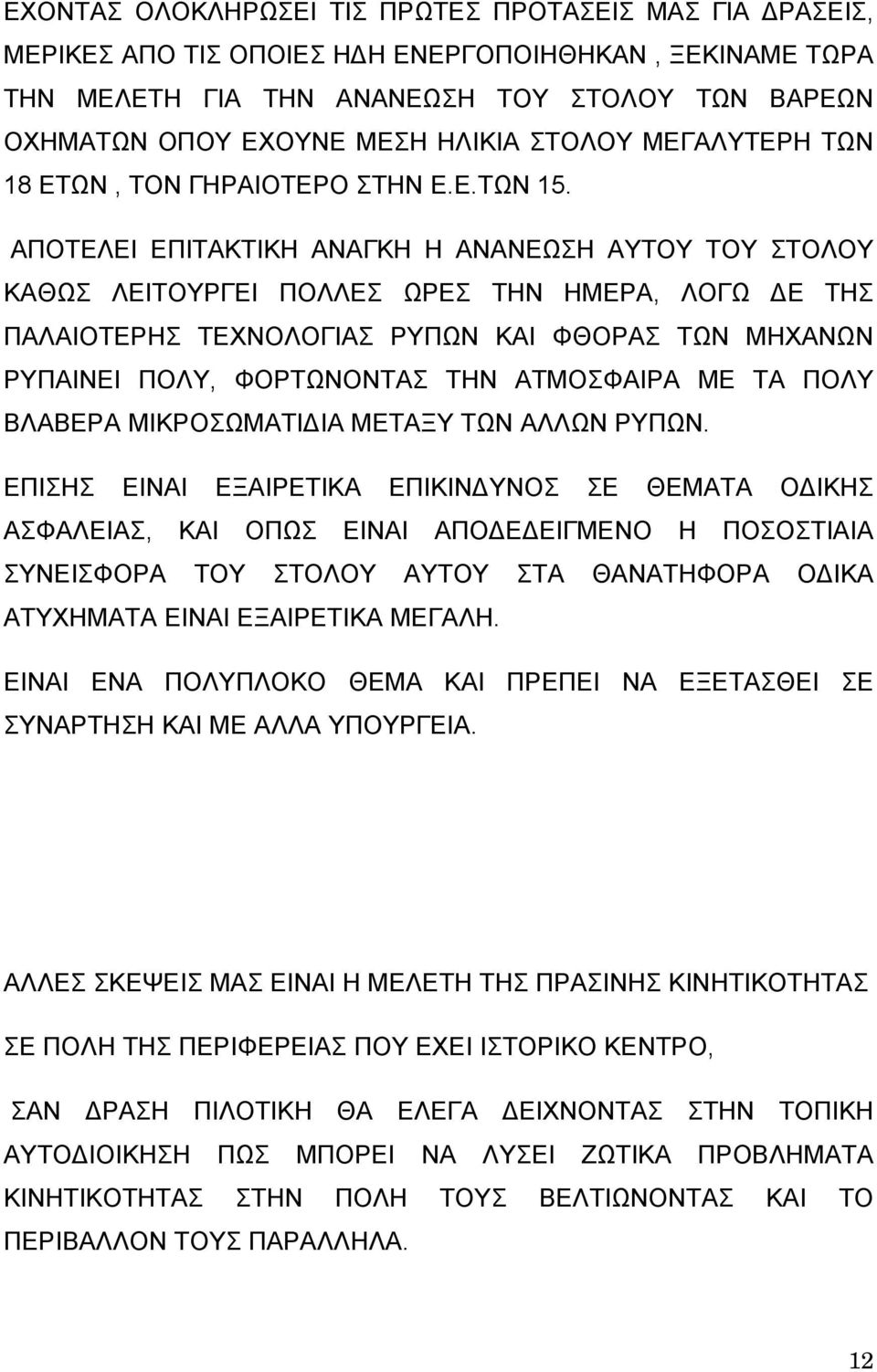 ΕΧΟΝΤΑΣ ΟΛΟΚΛΗΡΩΣΕΙ ΤΙΣ ΠΡΩΤΕΣ ΠΡΟΤΑΣΕΙΣ ΜΑΣ ΓΙΑ ΔΡΑΣΕΙΣ, ΜΕΡΙΚΕΣ ΑΠΟ ΤΙΣ ΟΠΟΙΕΣ ΗΔΗ ΕΝΕΡΓΟΠΟΙΗΘΗΚΑΝ , ΞΕΚΙΝΑΜΕ ΤΩΡΑ ΤΗΝ ΜΕΛΕΤΗ ΓΙΑ ΤΗΝ ΑΝΑΝΕΩΣΗ ΤΟΥ ΣΤΟΛΟΥ ΤΩΝ ΒΑΡΕΩΝ ΟΧΗΜΑΤΩΝ ΟΠΟΥ ΕΧΟΥΝΕ ΜΕΣΗ ΗΛΙΚΙΑ ΣΤΟΛΟΥ ΜΕΓΑΛΥΤΕΡΗ ΤΩΝ 18 ΕΤΩΝ , ΤΟΝ ΓΗΡΑΙΟΤΕΡΟ ΣΤΗΝ Ε.Ε.ΤΩΝ 15.

ΑΠΟΤΕΛΕΙ ΕΠΙΤΑΚΤΙΚΗ ΑΝΑΓΚΗ Η ΑΝΑΝΕΩΣΗ ΑΥΤΟΥ ΤΟΥ ΣΤΟΛΟΥ ΚΑΘΩΣ ΛΕΙΤΟΥΡΓΕΙ ΠΟΛΛΕΣ ΩΡΕΣ ΤΗΝ ΗΜΕΡΑ, ΛΟΓΩ ΔΕ ΤΗΣ ΠΑΛΑΙΟΤΕΡΗΣ ΤΕΧΝΟΛΟΓΙΑΣ ΡΥΠΩΝ ΚΑΙ ΦΘΟΡΑΣ ΤΩΝ ΜΗΧΑΝΩΝ ΡΥΠΑΙΝΕΙ ΠΟΛΥ, ΦΟΡΤΩΝΟΝΤΑΣ ΤΗΝ ΑΤΜΟΣΦΑΙΡΑ ΜΕ ΤΑ ΠΟΛΥ ΒΛΑΒΕΡΑ ΜΙΚΡΟΣΩΜΑΤΙΔΙΑ ΜΕΤΑΞΥ ΤΩΝ ΑΛΛΩΝ ΡΥΠΩΝ.

ΕΠΙΣΗΣ ΕΙΝΑΙ ΕΞΑΙΡΕΤΙΚΑ ΕΠΙΚΙΝΔΥΝΟΣ ΣΕ ΘΕΜΑΤΑ ΟΔΙΚΗΣ ΑΣΦΑΛΕΙΑΣ, ΚΑΙ ΟΠΩΣ ΕΙΝΑΙ ΑΠΟΔΕΔΕΙΓΜΕΝΟ Η ΠΟΣΟΣΤΙΑΙΑ ΣΥΝΕΙΣΦΟΡΑ ΤΟΥ ΣΤΟΛΟΥ ΑΥΤΟΥ ΣΤΑ ΘΑΝΑΤΗΦΟΡΑ ΟΔΙΚΑ ΑΤΥΧΗΜΑΤΑ ΕΙΝΑΙ ΕΞΑΙΡΕΤΙΚΑ ΜΕΓΑΛΗ.

ΕΙΝΑΙ ΕΝΑ ΠΟΛΥΠΛΟΚΟ ΘΕΜΑ ΚΑΙ ΠΡΕΠΕΙ ΝΑ ΕΞΕΤΑΣΘΕΙ ΣΕ ΣΥΝΑΡΤΗΣΗ ΚΑΙ ΜΕ ΑΛΛΑ ΥΠΟΥΡΓΕΙΑ.

ΑΛΛΕΣ ΣΚΕΨΕΙΣ ΜΑΣ ΕΙΝΑΙ Η ΜΕΛΕΤΗ ΤΗΣ ΠΡΑΣΙΝΗΣ ΚΙΝΗΤΙΚΟΤΗΤΑΣ

ΣΕ ΠΟΛΗ ΤΗΣ ΠΕΡΙΦΕΡΕΙΑΣ ΠΟΥ ΕΧΕΙ ΙΣΤΟΡΙΚΟ ΚΕΝΤΡΟ,

ΣΑΝ ΔΡΑΣΗ ΠΙΛΟΤΙΚΗ ΘΑ ΕΛΕΓΑ ΔΕΙΧΝΟΝΤΑΣ ΣΤΗΝ ΤΟΠΙΚΗ ΑΥΤΟΔΙΟΙΚΗΣΗ ΠΩΣ ΜΠΟΡΕΙ ΝΑ ΛΥΣΕΙ ΖΩΤΙΚΑ ΠΡΟΒΛΗΜΑΤΑ ΚΙΝΗΤΙΚΟΤΗΤΑΣ ΣΤΗΝ ΠΟΛΗ ΤΟΥΣ ΒΕΛΤΙΩΝΟΝΤΑΣ ΚΑΙ ΤΟ ΠΕΡΙΒΑΛΛΟΝ ΤΟΥΣ ΠΑΡΑΛΛΗΛΑ.

12